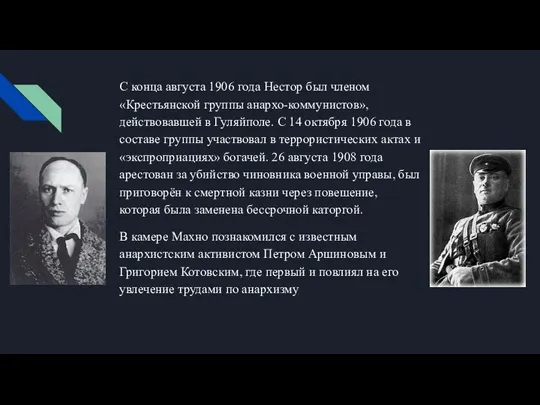 С конца августа 1906 года Нестор был членом «Крестьянской группы анархо-коммунистов», действовавшей в Гуляйполе. С 14 октября 1906 года в составе группы участвовал в террористических актах и «экспроприациях» богачей. 26 августа 1908 года арестован за убийство чиновника военной управы, был приговорён к смертной казни через повешение, которая была заменена бессрочной каторгой.

В камере Махно познакомился с известным анархистским активистом Петром Аршиновым и Григорием Котовским, где первый и повлиял на его увлечение трудами по анархизму